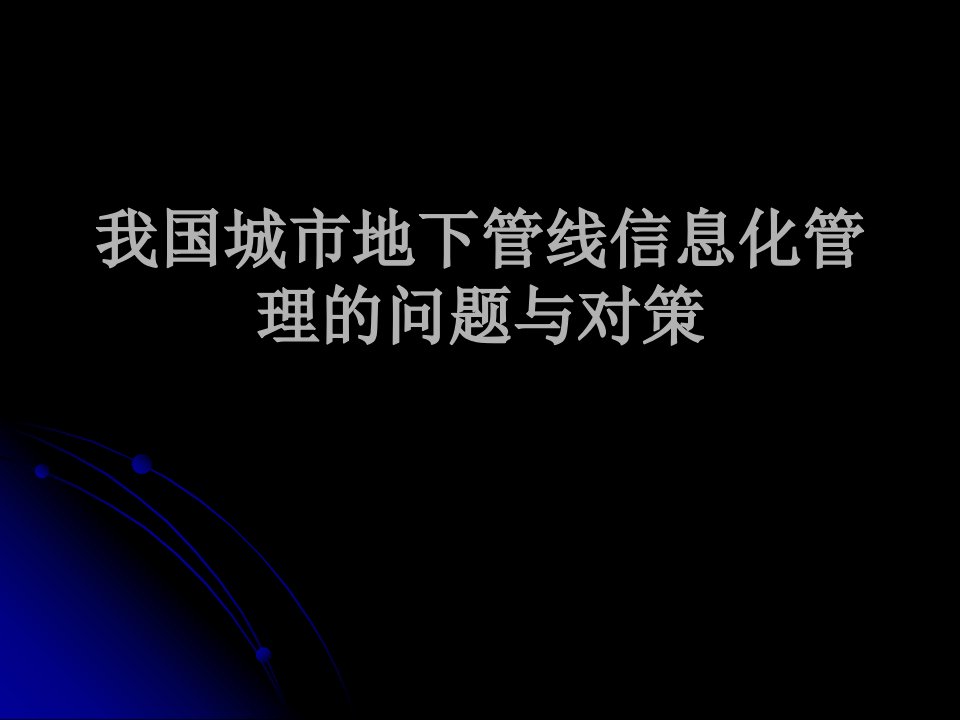 我国城市地下管线信息化管理的问题与对策